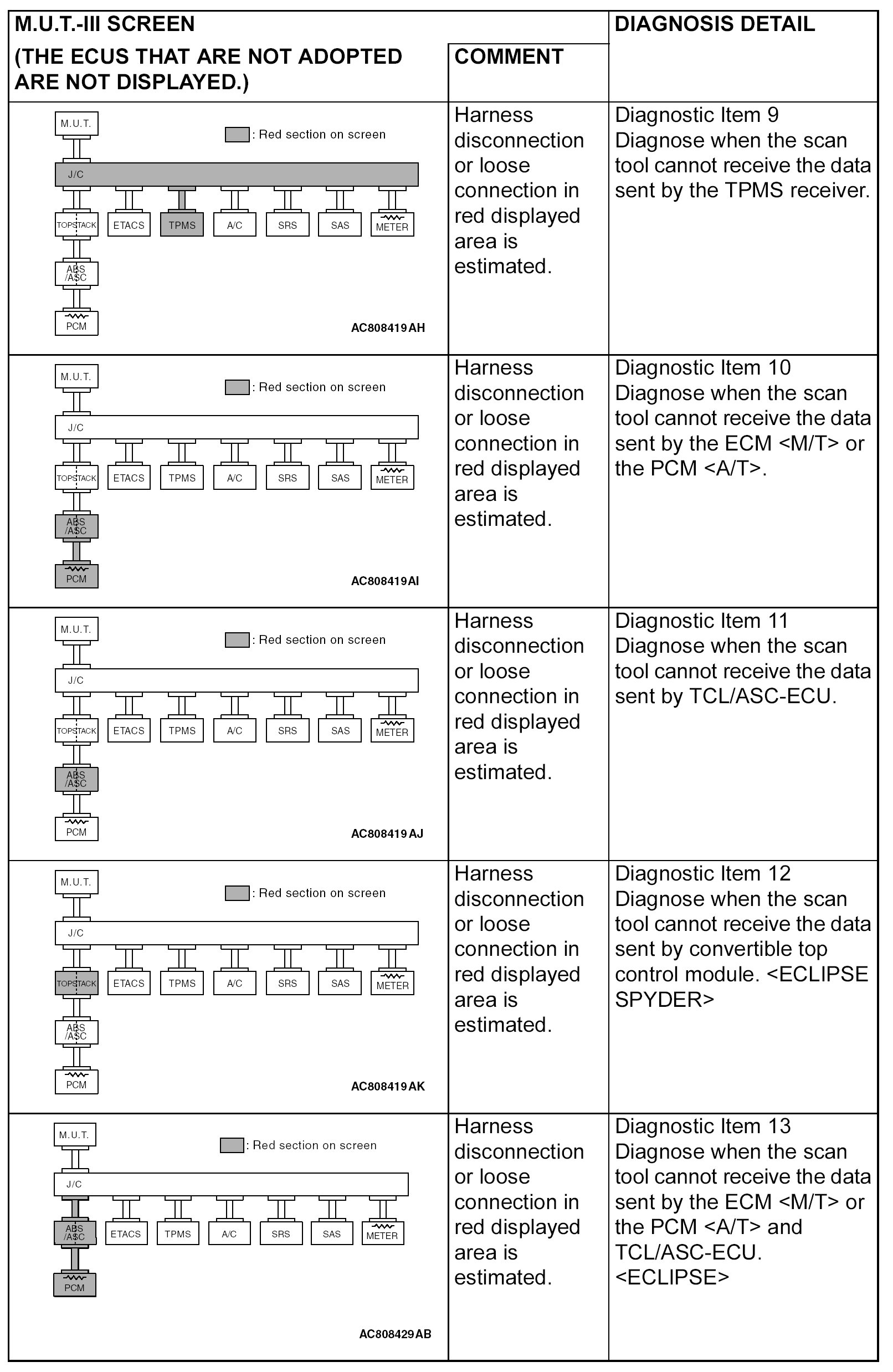 | M.U.T.-III SCREEN (THE ECUS THAT ARE NOT ADOPTED ARE NOT DISPLAYED.) | COMMENT | DIAGNOSIS DETAIL |
|---|---|---|
| M.U.T. : Red section on screen J/C TOPSTACK ETACS TPMS A/C SRS SAS METER ABS /ASC PCM AC808419AH | Harness disconnection or loose connection in red displayed area is estimated. | Diagnostic Item 9 Diagnose when the scan tool cannot receive the data sent by the TPMS receiver. |
| M.U.T. : Red section on screen J/C TOPSTACK ETACS TPMS A/C SRS SAS METER ABS /ASC PCM AC808419AI | Harness disconnection or loose connection in red displayed area is estimated. | Diagnostic Item 10 Diagnose when the scan tool cannot receive the data sent by the ECM <M/T> or the PCM <A/T>. |
| M.U.T. : Red section on screen J/C TOPSTACK ETACS TPMS A/C SRS SAS METER ABS /ASC PCM AC808419AJ | Harness disconnection or loose connection in red displayed area is estimated. | Diagnostic Item 11 Diagnose when the scan tool cannot receive the data sent by TCL/ASC-ECU. |
| M.U.T. : Red section on screen J/C TOPSTACK ETACS TPMS A/C SRS SAS METER ABS /ASC PCM AC808419AK | Harness disconnection or loose connection in red displayed area is estimated. | Diagnostic Item 12 Diagnose when the scan tool cannot receive the data sent by convertible top control module. <ECLIPSE SPYDER> |
| M.U.T. : Red section on screen J/C ABS /ASC ETACS TPMS A/C SRS SAS METER PCM AC808429AB | Harness disconnection or loose connection in red displayed area is estimated. | Diagnostic Item 13 Diagnose when the scan tool cannot receive the data sent by the ECM <M/T> or the PCM <A/T> and TCL/ASC-ECU. <ECLIPSE> |